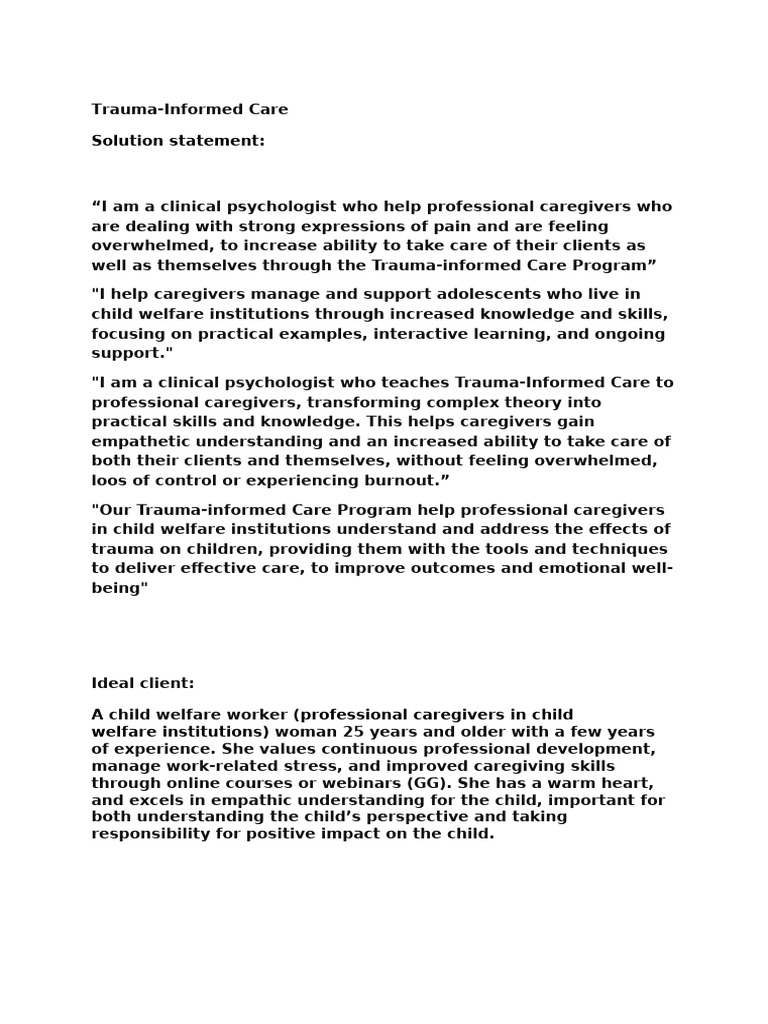 Trauma-Informed Care

Solution statement:

"I am a clinical psychologist who help professional caregivers who are dealing with strong expressions of pain and are feeling overwhelmed, to increase ability to take care of their clients as well as themselves through the Trauma-informed Care Program"

"I help caregivers manage and support adolescents who live in child welfare institutions through increased knowledge and skills, focusing on practical examples, interactive learning, and ongoing support."

"I am a clinical psychologist who teaches Trauma-Informed Care to professional caregivers, transforming complex theory into practical skills and knowledge. This helps caregivers gain empathetic understanding and an increased ability to take care of both their clients and themselves, without feeling overwhelmed, loos of control or experiencing burnout."

"Our Trauma-informed Care Program help professional caregivers in child welfare institutions understand and address the effects of trauma on children, providing them with the tools and techniques to deliver effective care, to improve outcomes and emotional well-being"

Ideal client:

A child welfare worker (professional caregivers in child welfare institutions) woman 25 years and older with a few years of experience. She values continuous professional development, manage work-related stress, and improved caregiving skills through online courses or webinars (GG). She has a warm heart, and excels in empathic understanding for the child, important for both understanding the child's perspective and taking responsibility for positive impact on the child.